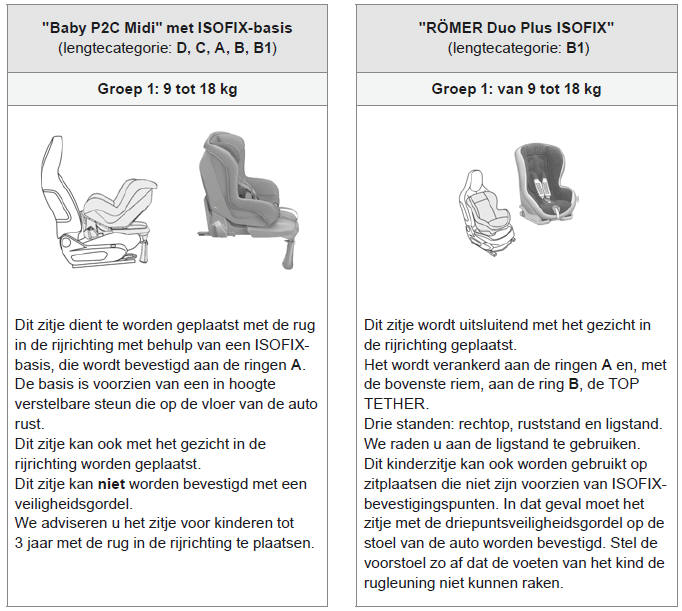 "Baby P2C Midi" met ISOFIX-basis
(lengtecategorie: D, C, A, B, B1)

Groep 1: 9 tot 18 kg

Dit zitje dient te worden geplaatst met de rug in de rijrichting met behulp van een ISOFIX-basis, die wordt bevestigd aan de ringen A.
De basis is voorzien van een in hoogte verstelbare steun die op de vloer van de auto rust.
Dit zitje kan ook met het gezicht in de rijrichting worden geplaatst.
Dit zitje kan niet worden bevestigd met een veiligheidsgordel.
We adviseren u het zitje voor kinderen tot 3 jaar met de rug in de rijrichting te plaatsen.

"RÖMER Duo Plus ISOFIX"
(lengtecategorie: B1)

Groep 1: van 9 tot 18 kg

Dit zitje wordt uitsluitend met het gezicht in de rijrichting geplaatst.
Het wordt verankerd aan de ringen A en, met de bovenste riem, aan de ring B, de TOP TETHER.
Drie standen: rechtop, ruststand en ligstand.
We raden u aan de ligstand te gebruiken.
Dit kinderzitje kan ook worden gebruikt op zitplaatsen die niet zijn voorzien van ISOFIX-bevestigingspunten. In dat geval moet het zitje met de driepuntsveiligheidsgordel op de stoel van de auto worden bevestigd. Stel de voorstoel zo af dat de voeten van het kind de rugleuning niet kunnen raken.